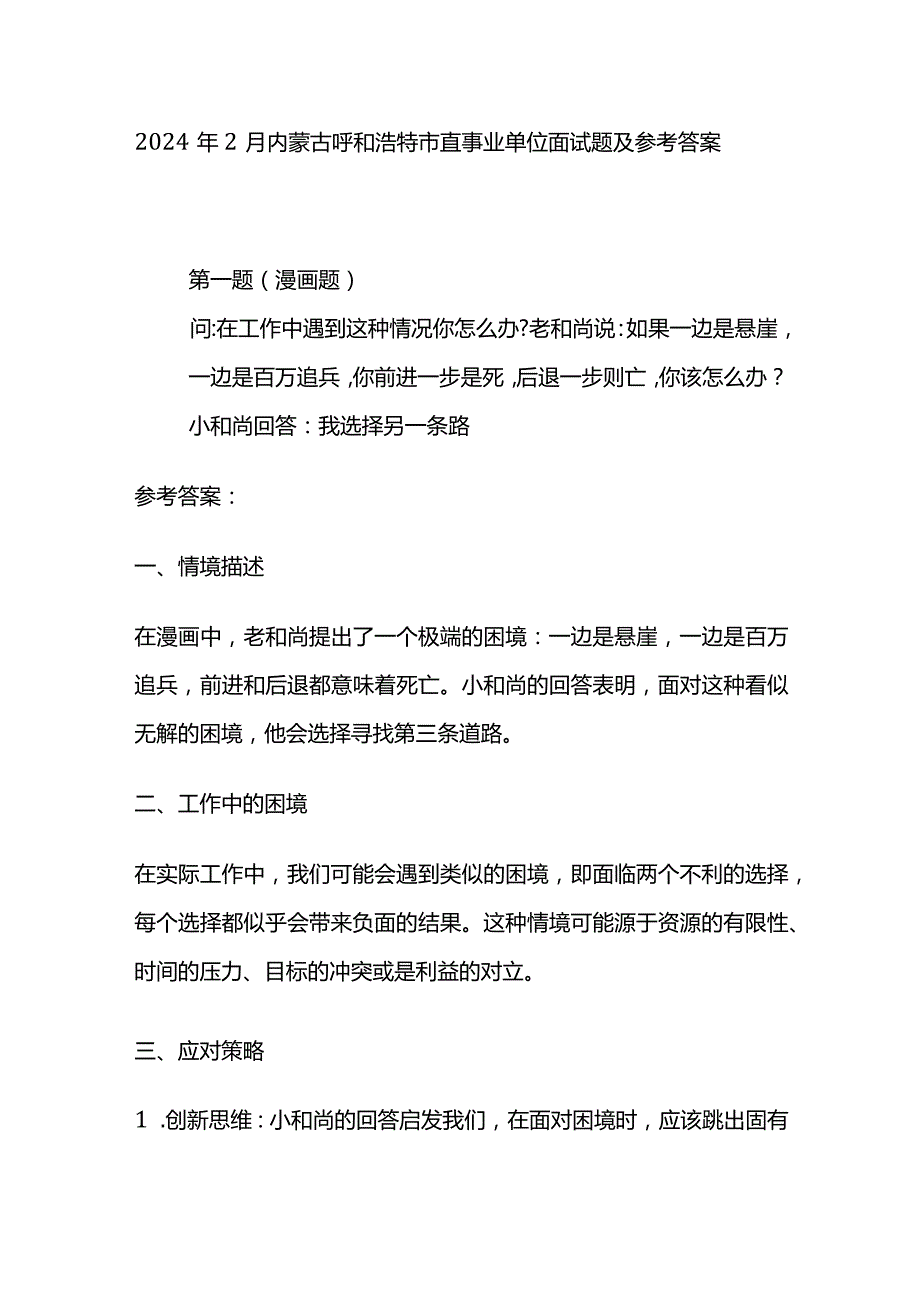 2024年2月内蒙古呼和浩特市直事业单位面试题及参考答案

第一题（漫画题）

问:在工作中遇到这种情况你怎么办?老和尚说:如果一边是悬崖，一边是百万追兵，你前进一步是死，后退一步则亡，你该怎么办？

小和尚回答：我选择另一条路

参考答案：

一、情境描述

在漫画中，老和尚提出了一个极端的困境：一边是悬崖，一边是百万追兵，前进和后退都意味着死亡。小和尚的回答表明，面对这种看似无解的困境，他会选择寻找第三条道路。

二、工作中的困境

在实际工作中，我们可能会遇到类似的困境，即面临两个不利的选择，每个选择都似乎会带来负面的结果。这种情境可能源于资源的有限性、时间的压力、目标的冲突或是利益的对立。

三、应对策略

1 .创新思维：小和尚的回答启发我们，在面对困境时，应该跳出固有